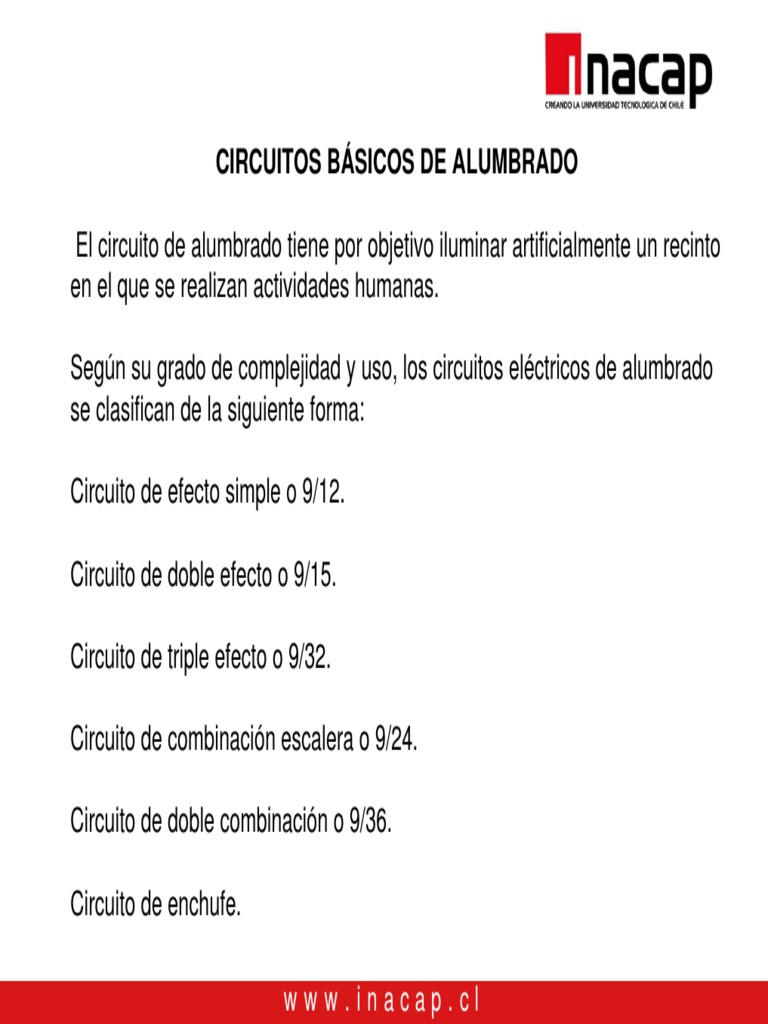 inacap
CREANDO LA UNIVERSIDAD TECNOLOGICA DE CHILE

CIRCUITOS BÁSICOS DE ALUMBRADO

El circuito de alumbrado tiene por objetivo iluminar artificialmente un recinto en el que se realizan actividades humanas.

Según su grado de complejidad y uso, los circuitos eléctricos de alumbrado se clasifican de la siguiente forma:

Circuito de efecto simple o 9/12.

Circuito de doble efecto o 9/15.

Circuito de triple efecto o 9/32.

Circuito de combinación escalera o 9/24.

Circuito de doble combinación o 9/36.

Circuito de enchufe.

www.inacap.cl